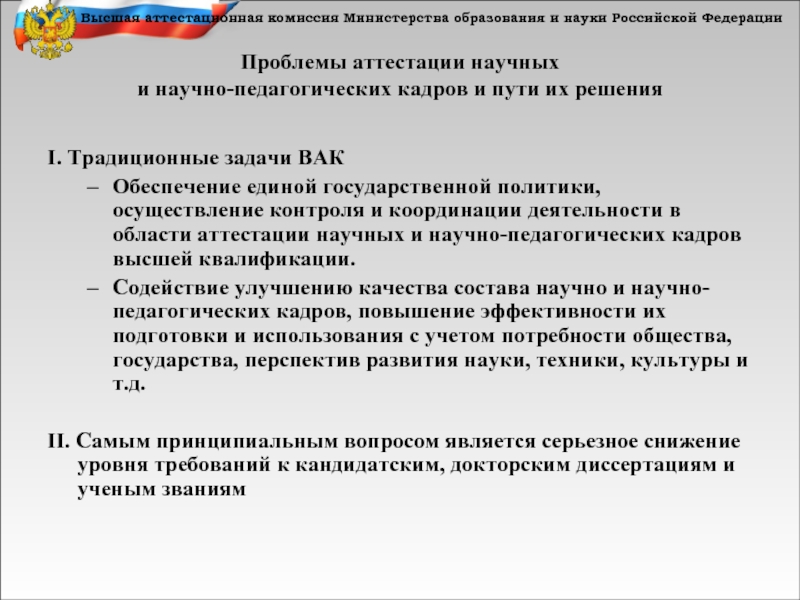 Высшая аттестационная комиссия Министерства образования и науки Российской Федерации

Проблемы аттестации научных и научно-педагогических кадров и пути их решения

I. Традиционные задачи ВАК

– Обеспечение единой государственной политики, осуществление контроля и координации деятельности в области аттестации научных и научно-педагогических кадров высшей квалификации.

– Содействие улучшению качества состава научно и научно-педагогических кадров, повышение эффективности их подготовки и использования с учетом потребности общества, государства, перспектив развития науки, техники, культуры и т.д.

II. Самым принципиальным вопросом является серьезное снижение уровня требований к кандидатским, докторским диссертациям и ученым званиям